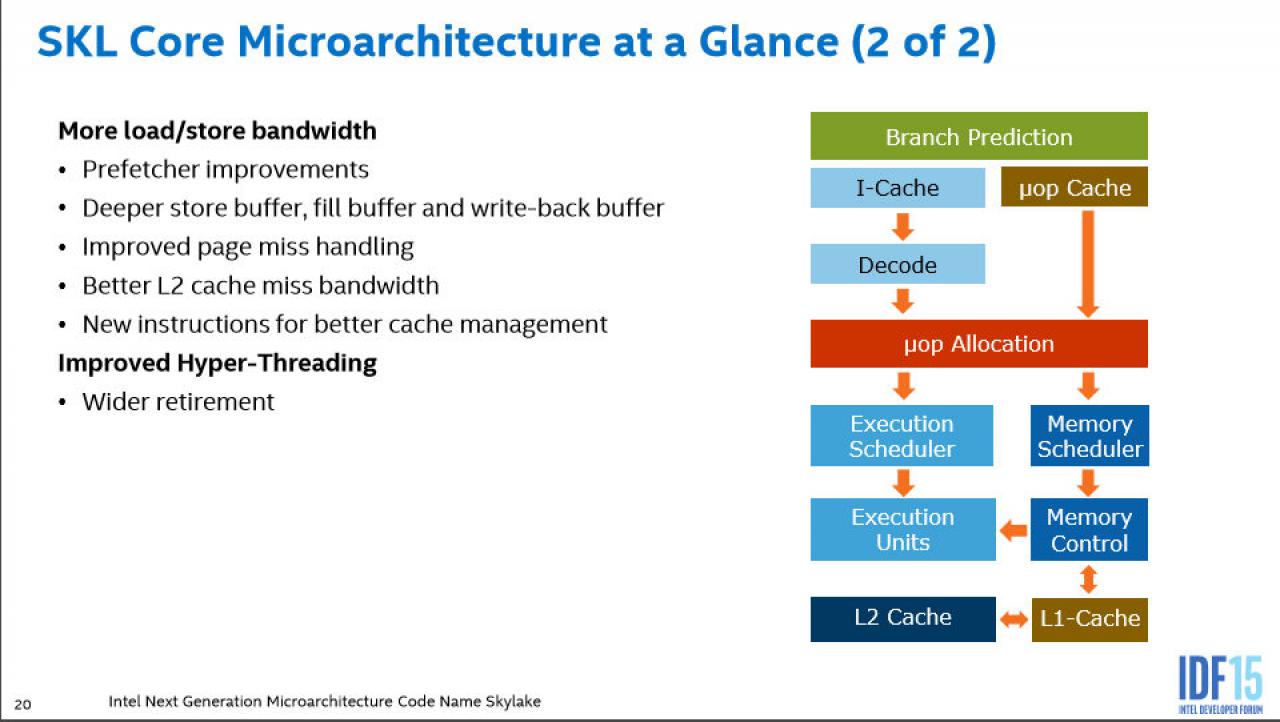 SKL Core Microarchitecture at a Glance (2 of 2)

More load/store bandwidth
• Prefetcher improvements
• Deeper store buffer, fill buffer and write-back buffer
• Improved page miss handling
• Better L2 cache miss bandwidth
• New instructions for better cache management

Improved Hyper-Threading
• Wider retirement

Branch Prediction
I-Cache
μop Cache
Decode
μop Allocation
Execution Scheduler
Memory Scheduler
Execution Units
Memory Control
L2 Cache
L1-Cache

20
Intel Next Generation Microarchitecture Code Name Skylake

IDF15
INTEL DEVELOPER FORUM